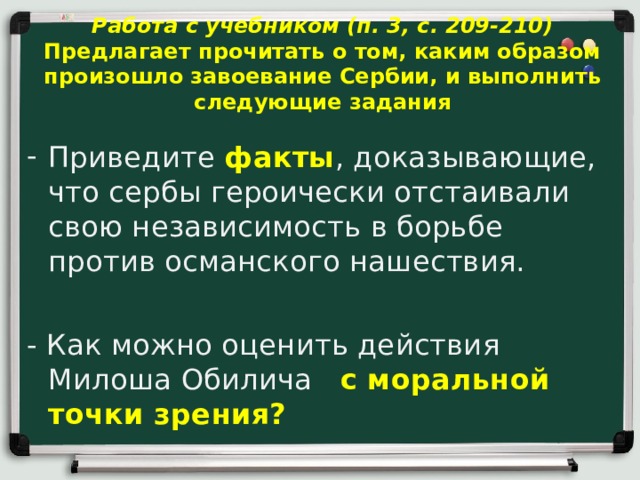 Работа с учебником (п. 3, с. 209-210) Предлагает прочитать о том, каким образом произошло завоевание Сербии, и выполнить следующие задания

- Приведите факты, доказывающие, что сербы героически отстаивали свою независимость в борьбе против османского нашествия.

- Как можно оценить действия Милоша Обилича с моральной точки зрения?